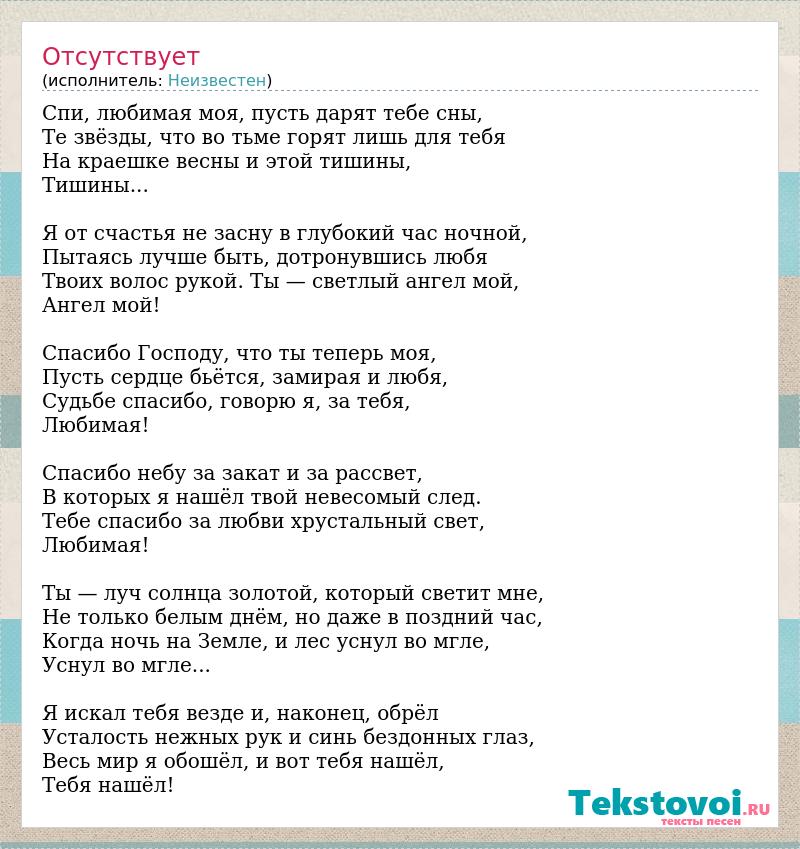 Отсутствует
(исполнитель: Неизвестен)

Спи, любимая моя, пусть дарят тебе сны,
Те звёзды, что во тьме горят лишь для тебя
На краешке весны и этой тишины,
Тишины...

Я от счастья не засну в глубокий час ночной,
Пытаясь лучше быть, дотронувшись любя
Твоих волос рукой. Ты — светлый ангел мой,
Ангел мой!

Спасибо Господу, что ты теперь моя,
Пусть сердце бьётся, замирая и любя,
Судьбе спасибо, говорю я, за тебя,
Любимая!

Спасибо небу за закат и за рассвет,
В которых я нашёл твой невесомый след.
Тебе спасибо за любви хрустальный свет,
Любимая!

Ты — луч солнца золотой, который светит мне,
Не только белым днём, но даже в поздний час,
Когда ночь на Земле, и лес уснул во мгле,
Уснул во мгле...

Я искал тебя везде и, наконец, обрёл
Усталость нежных рук и синь бездонных глаз,
Весь мир я обошёл, и вот тебя нашёл,
Тебя нашёл!

Tekstovoi.RU
тексты песен